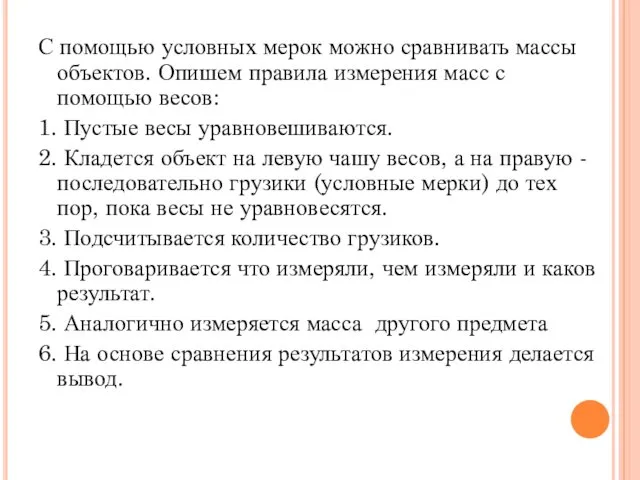 С помощью условных мерок можно сравнивать массы объектов. Опишем правила измерения масс с помощью весов:

1. Пустые весы уравновешиваются.

2. Кладется объект на левую чашу весов, а на правую - последовательно грузики (условные мерки) до тех пор, пока весы не уравновесятся.

3. Подсчитывается количество грузиков.

4. Проговаривается что измеряли, чем измеряли и каков результат.

5. Аналогично измеряется масса другого предмета

6. На основе сравнения результатов измерения делается вывод.